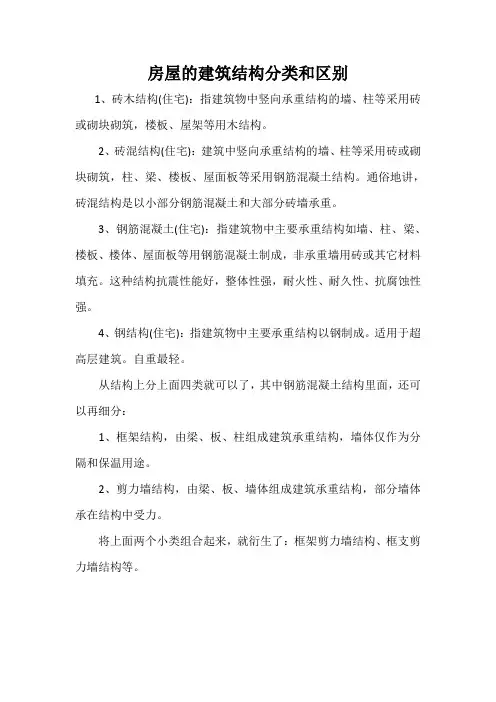 房屋的建筑结构分类和区别

1、砖木结构(住宅)：指建筑物中竖向承重结构的墙、柱等采用砖或砌块砌筑，楼板、屋架等用木结构。

2、砖混结构(住宅)：建筑中竖向承重结构的墙、柱等采用砖或砌块砌筑，柱、梁、楼板、屋面板等采用钢筋混凝土结构。通俗地讲，砖混结构是以小部分钢筋混凝土和大部分砖墙承重。

3、钢筋混凝土(住宅)：指建筑物中主要承重结构如墙、柱、梁、楼板、楼体、屋面板等用钢筋混凝土制成，非承重墙用砖或其它材料填充。这种结构抗震性能好，整体性强，耐火性、耐久性、抗腐蚀性强。

4、钢结构(住宅)：指建筑物中主要承重结构以钢制成。适用于超高层建筑。自重最轻。

从结构上分上面四类就可以了，其中钢筋混凝土结构里面，还可以再细分：

1、框架结构，由梁、板、柱组成建筑承重结构，墙体仅作为分隔和保温用途。

2、剪力墙结构，由梁、板、墙体组成建筑承重结构，部分墙体承在结构中受力。

将上面两个小类组合起来，就衍生了：框架剪力墙结构、框支剪力墙结构等。